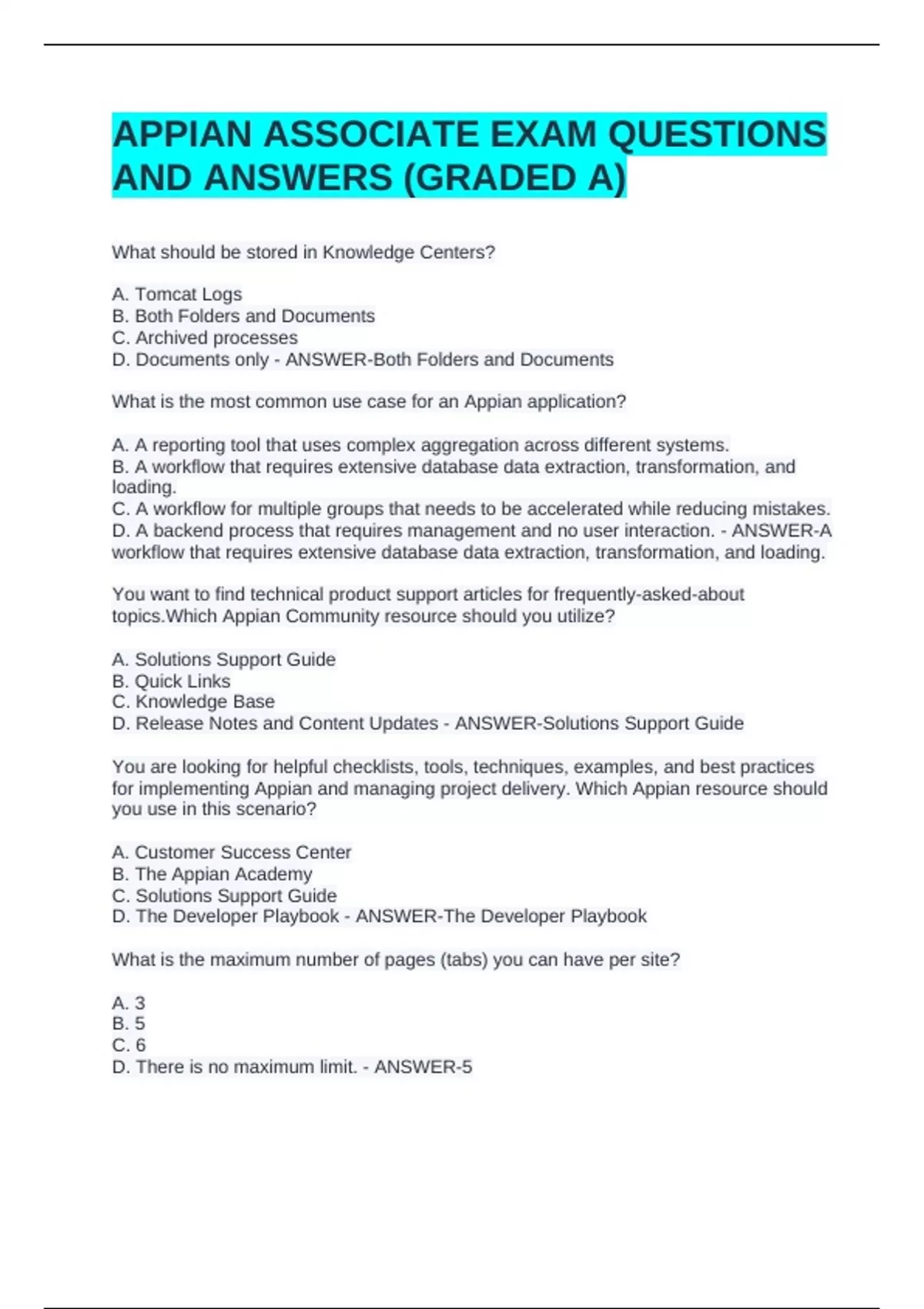 APPIAN ASSOCIATE EXAM QUESTIONS AND ANSWERS (GRADED A)

What should be stored in Knowledge Centers?

A. Tomcat Logs
B. Both Folders and Documents
C. Archived processes
D. Documents only - ANSWER-Both Folders and Documents

What is the most common use case for an Appian application?

A. A reporting tool that uses complex aggregation across different systems.
B. A workflow that requires extensive database data extraction, transformation, and loading.
C. A workflow for multiple groups that needs to be accelerated while reducing mistakes.
D. A backend process that requires management and no user interaction. - ANSWER-A workflow that requires extensive database data extraction, transformation, and loading.

You want to find technical product support articles for frequently-asked-about topics.Which Appian Community resource should you utilize?

A. Solutions Support Guide
B. Quick Links
C. Knowledge Base
D. Release Notes and Content Updates - ANSWER-Solutions Support Guide

You are looking for helpful checklists, tools, techniques, examples, and best practices for implementing Appian and managing project delivery. Which Appian resource should you use in this scenario?

A. Customer Success Center
B. The Appian Academy
C. Solutions Support Guide
D. The Developer Playbook - ANSWER-The Developer Playbook

What is the maximum number of pages (tabs) you can have per site?

A. 3
B. 5
C. 6
D. There is no maximum limit. - ANSWER-5